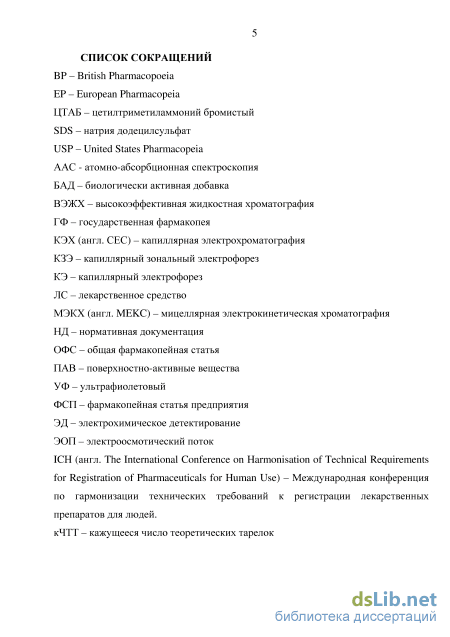 5

СПИСОК СОКРАЩЕНИЙ

BP – British Pharmacopoeia

EP – European Pharmacopeia

ЦТАБ – цетилтриметиламмоний бромистый

SDS – натрия додецилсульфат

USP – United States Pharmacopeia

ААС - атомно-абсорбционная спектроскопия

БАД – биологически активная добавка

ВЭЖХ – высокоэффективная жидкостная хроматография

ГФ – государственная фармакопея

КЭХ (англ. CEC) – капиллярная электрохроматография

КЗЭ – капиллярный зональный электрофорез

КЭ – капиллярный электрофорез

ЛС – лекарственное средство

МЭКХ (англ. MEKC) – мицеллярная электрокинетическая хроматография

НД – нормативная документация

ОФС – общая фармакопейная статья

ПАВ – поверхностно-активные вещества

УФ – ультрафиолетовый

ФСП – фармакопейная статья предприятия

ЭД – электрохимическое детектирование

ЭОП – электроосмотический поток

ICH (англ. The International Conference on Harmonisation of Technical Requirements for Registration of Pharmaceuticals for Human Use) – Международная конференция по гармонизации технических требований к регистрации лекарственных препаратов для людей.

кЧТТ – кажущееся число теоретических тарелок

dsLib.net
библиотека диссертаций